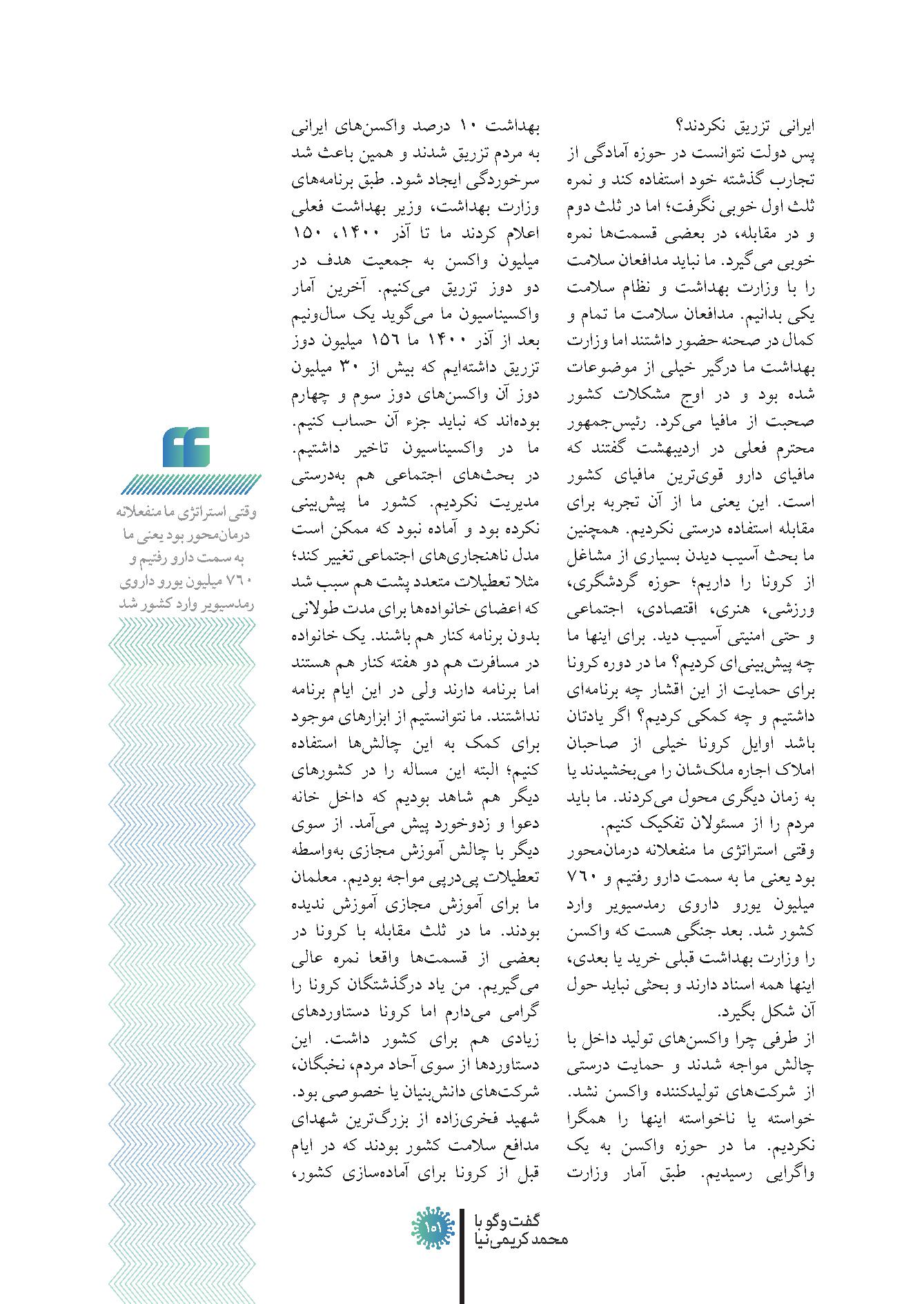 ایرانی تزریق نکردند؟
پس دولت نتوانست در حوزه آمادگی از تجارب گذشته خود استفاده کند و نمره ثلث اول خوبی نگرفت؛ اما در ثلث دوم و در مقابله، در بعضی قسمت‌ها نمره خوبی می‌گیرد. ما نباید مدافعان سلامت را با وزارت بهداشت و نظام سلامت یکی بدانیم. مدافعان سلامت ما تمام و کمال در صحنه حضور داشتند اما وزارت بهداشت ما درگیر خیلی از موضوعات شده بود و در اوج مشکلات کشور صحبت از مافیا می‌کرد. رئیس‌جمهور محترم فعلی در اردیبهشت گفتند که مافیای دارو قوی‌ترین مافیای کشور است. این یعنی ما از آن تجربه برای مقابله استفاده درستی نکردیم. همچنین ما بحث آسیب دیدن بسیاری از مشاغل از کرونا را داریم؛ حوزه گردشگری، ورزشی، هنری، اقتصادی، اجتماعی و حتی امنیتی آسیب دید. برای اینها ما چه پیش‌بینی‌ای کردیم؟ ما در دوره کرونا برای حمایت از این اقشار چه برنامه‌ای داشتیم و چه کمکی کردیم؟ اگر یادتان باشد اوایل کرونا خیلی از صاحبان املاک اجاره ملک‌شان را می‌بخشیدند یا به زمان دیگری محول می‌کردند. ما باید مردم را از مسئولان تفکیک کنیم.
وقتی استراتژی ما منفعلانه درمان‌محور بود یعنی ما به سمت دارو رفتیم و ۷۶۰ میلیون یورو داروی رمدسیویر وارد کشور شد. بعد جنگی هست که واکسن را وزارت بهداشت قبلی خرید یا بعدی، اینها همه اسناد دارند و بحثی نباید حول آن شکل بگیرد.
از طرفی چرا واکسن‌های تولید داخل با چالش مواجه شدند و حمایت درستی از شرکت‌های تولیدکننده واکسن نشد. خواسته یا ناخواسته اینها را همگرا نکردیم. ما در حوزه واکسن به یک واگرایی رسیدیم. طبق آمار وزارت بهداشت ۱۰ درصد واکسن‌های ایرانی به مردم تزریق شدند و همین باعث شد سرخوردگی ایجاد شود. طبق برنامه‌های وزارت بهداشت، وزیر بهداشت فعلی اعلام کردند ما تا آذر ۱۴۰۰، ۱۵۰ میلیون واکسن به جمعیت هدف در دو دوز تزریق می‌کنیم. آخرین آمار واکسیناسیون ما می‌گوید یک سال‌ونیم بعد از آذر ۱۴۰۰ ما ۱۵۶ میلیون دوز تزریق داشته‌ایم که بیش از ۳۰ میلیون دوز آن واکسن‌های دوز سوم و چهارم بوده‌اند که نباید جزء آن حساب کنیم. ما در واکسیناسیون تاخیر داشتیم. در بحث‌های اجتماعی هم به‌درستی مدیریت نکردیم. کشور ما پیش‌بینی نکرده بود و آماده نبود که ممکن است مدل ناهنجاری‌های اجتماعی تغییر کند؛ مثلا تعطیلات متعدد پشت هم سبب شد که اعضای خانواده‌ها برای مدت طولانی بدون برنامه کنار هم باشند. یک خانواده در مسافرت هم دو هفته کنار هم هستند اما برنامه دارند ولی در این ایام برنامه نداشتند. ما نتوانستیم از ابزارهای موجود برای کمک به این چالش‌ها استفاده کنیم؛ البته این مساله را در کشورهای دیگر هم شاهد بودیم که داخل خانه دعوا و زدوخورد پیش می‌آمد. از سوی دیگر با چالش آموزش مجازی به‌واسطه تعطیلات پی‌درپی مواجه بودیم. معلمان ما برای آموزش مجازی آموزش ندیده بودند. ما در ثلث مقابله با کرونا در بعضی از قسمت‌ها واقعا نمره عالی می‌گیریم. من یاد درگذشتگان کرونا را گرامی می‌دارم اما کرونا دستاوردهای زیادی هم برای کشور داشت. این دستاوردها از سوی آحاد مردم، نخبگان، شرکت‌های دانش‌بنیان یا خصوصی بود. شهید فخری‌زاده از بزرگ‌ترین شهدای مدافع سلامت کشور بودند که در ایام قبل از کرونا برای آماده‌سازی کشور،

وقتی استراتژی ما منفعلانه درمان‌محور بود یعنی ما به سمت دارو رفتیم و ۷۶۰ میلیون یورو داروی رمدسیویر وارد کشور شد

گفت‌وگو با محمد کریمی‌نیا
۱۵۱